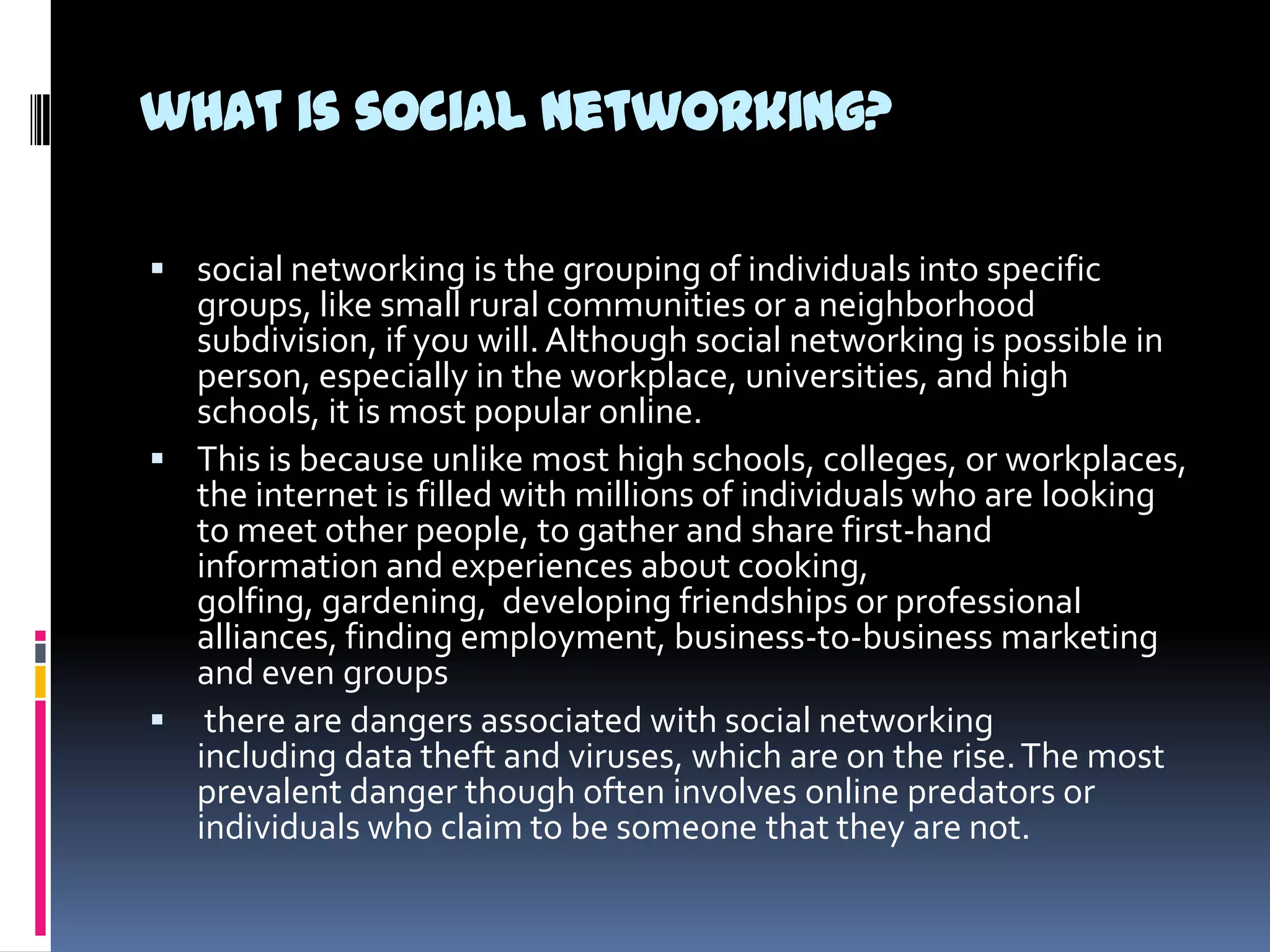 WHAT IS SOCIAL NETWORKING?

• social networking is the grouping of individuals into specific groups, like small rural communities or a neighborhood subdivision, if you will. Although social networking is possible in person, especially in the workplace, universities, and high schools, it is most popular online.
• This is because unlike most high schools, colleges, or workplaces, the internet is filled with millions of individuals who are looking to meet other people, to gather and share first-hand information and experiences about cooking, golfing, gardening, developing friendships or professional alliances, finding employment, business-to-business marketing and even groups
• there are dangers associated with social networking including data theft and viruses, which are on the rise. The most prevalent danger though often involves online predators or individuals who claim to be someone that they are not.